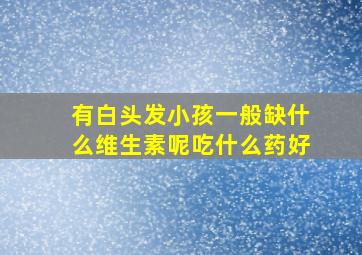 有白头发小孩一般缺什么维生素呢吃什么药好